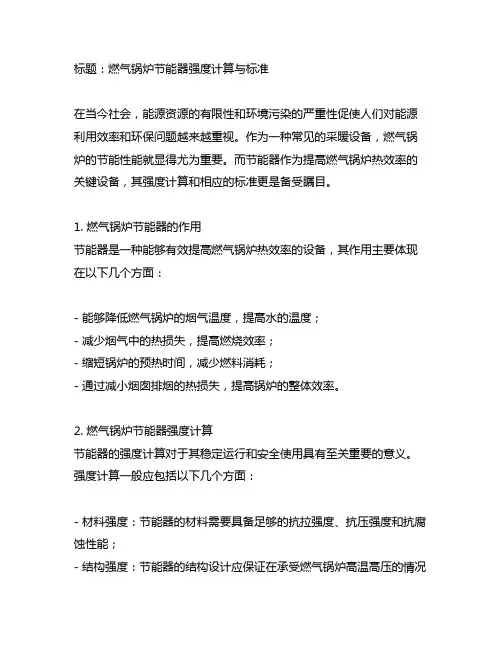 标题：燃气锅炉节能器强度计算与标准

在当今社会，能源资源的有限性和环境污染的严重性促使人们对能源利用效率和环保问题越来越重视。作为一种常见的采暖设备，燃气锅炉的节能性能就显得尤为重要。而节能器作为提高燃气锅炉热效率的关键设备，其强度计算和相应的标准更是备受瞩目。

1. 燃气锅炉节能器的作用
节能器是一种能够有效提高燃气锅炉热效率的设备，其作用主要体现在以下几个方面：

- 能够降低燃气锅炉的烟气温度，提高水的温度；
- 减少烟气中的热损失，提高燃烧效率；
- 缩短锅炉的预热时间，减少燃料消耗；
- 通过减小烟囱排烟的热损失，提高锅炉的整体效率。

2. 燃气锅炉节能器强度计算
节能器的强度计算对于其稳定运行和安全使用具有至关重要的意义。强度计算一般应包括以下几个方面：

- 材料强度：节能器的材料需要具备足够的抗拉强度、抗压强度和抗腐蚀性能；
- 结构强度：节能器的结构设计应保证在承受燃气锅炉高温高压的情况